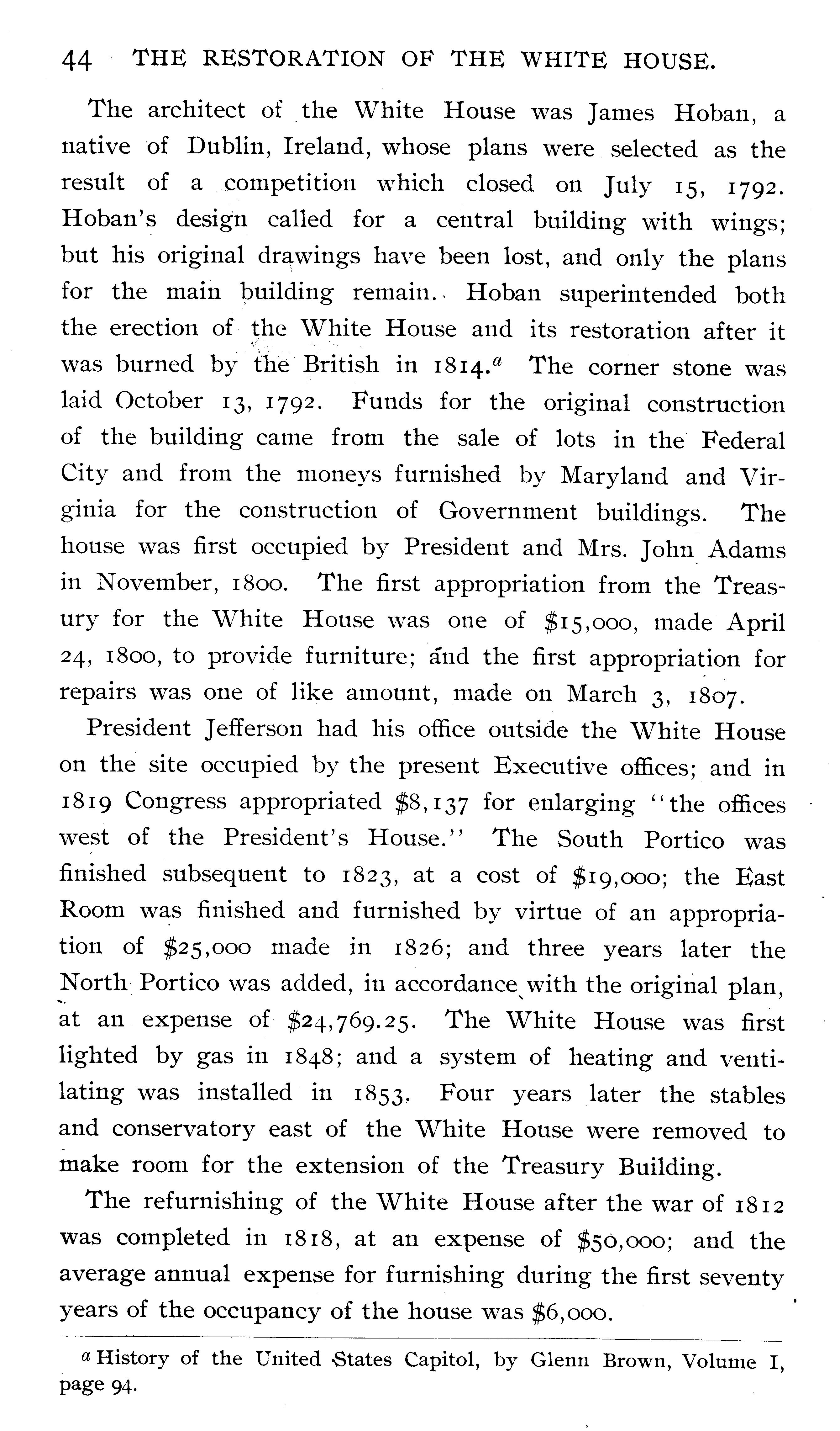 44 THE RESTORATION OF THE WHITE HOUSE.

The architect of the White House was James Hoban, a native of Dublin, Ireland, whose plans were selected as the result of a competition which closed on July 15, 1792. Hoban's design called for a central building with wings; but his original drawings have been lost, and only the plans for the main building remain. Hoban superintended both the erection of the White House and its restoration after it was burned by the British in 1814.$^a$ The corner stone was laid October 13, 1792. Funds for the original construction of the building came from the sale of lots in the Federal City and from the moneys furnished by Maryland and Virginia for the construction of Government buildings. The house was first occupied by President and Mrs. John Adams in November, 1800. The first appropriation from the Treasury for the White House was one of \$15,000, made April 24, 1800, to provide furniture; and the first appropriation for repairs was one of like amount, made on March 3, 1807.

President Jefferson had his office outside the White House on the site occupied by the present Executive offices; and in 1819 Congress appropriated \$8,137 for enlarging "the offices west of the President's House." The South Portico was finished subsequent to 1823, at a cost of \$19,000; the East Room was finished and furnished by virtue of an appropriation of \$25,000 made in 1826; and three years later the North Portico was added, in accordance with the original plan, at an expense of \$24,769.25. The White House was first lighted by gas in 1848; and a system of heating and ventilating was installed in 1853. Four years later the stables and conservatory east of the White House were removed to make room for the extension of the Treasury Building.

The refurnishing of the White House after the war of 1812 was completed in 1818, at an expense of \$50,000; and the average annual expense for furnishing during the first seventy years of the occupancy of the house was \$6,000.

$^a$ History of the United States Capitol, by Glenn Brown, Volume I, page 94.